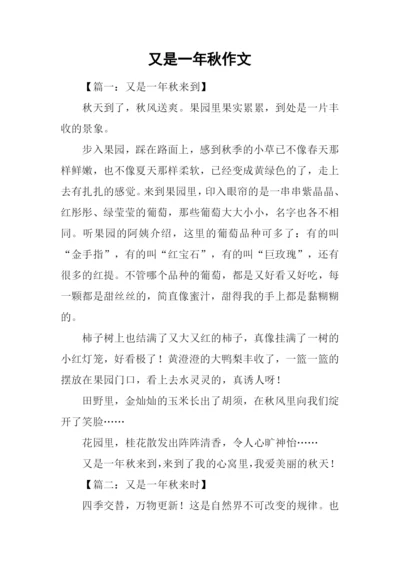 又是一年秋作文

【篇一：又是一年秋来到】

秋天到了，秋风送爽。果园里果实累累，到处是一片丰收的景象。

步入果园，踩在路面上，感到秋季的小草已不像春天那样鲜嫩，也不像夏天那样柔软，已经变成黄绿色的了，走上去有扎扎的感觉。来到果园里，印入眼帘的是一串串紫晶晶、红彤彤、绿莹莹的葡萄，那些葡萄大大小小，名字也各不相同。听果园的阿姨介绍，这里的葡萄品种可多了：有的叫“金手指”，有的叫“红宝石”，有的叫“巨玫瑰”，还有很多的红提。不管哪个品种的葡萄，都是又好看又好吃，每一颗都是甜丝丝的，简直像蜜汁，甜得我的手上都是黏糊糊的。

柿子树上也结满了又大又红的柿子，真像挂满了一树的小红灯笼，好看极了！黄澄澄的大鸭梨丰收了，一篮一篮的摆放在果园门口，看上去水灵灵的，真诱人呀！

田野里，金灿灿的玉米长出了胡须，在秋风里向我们绽开了笑脸……

花园里，桂花散发出阵阵清香，令人心旷神怡……

又是一年秋来到，来到了我的心窝里，我爱美丽的秋天！

【篇二：又是一年秋来时】

四季交替，万物更新！这是自然界不可改变的规律。也